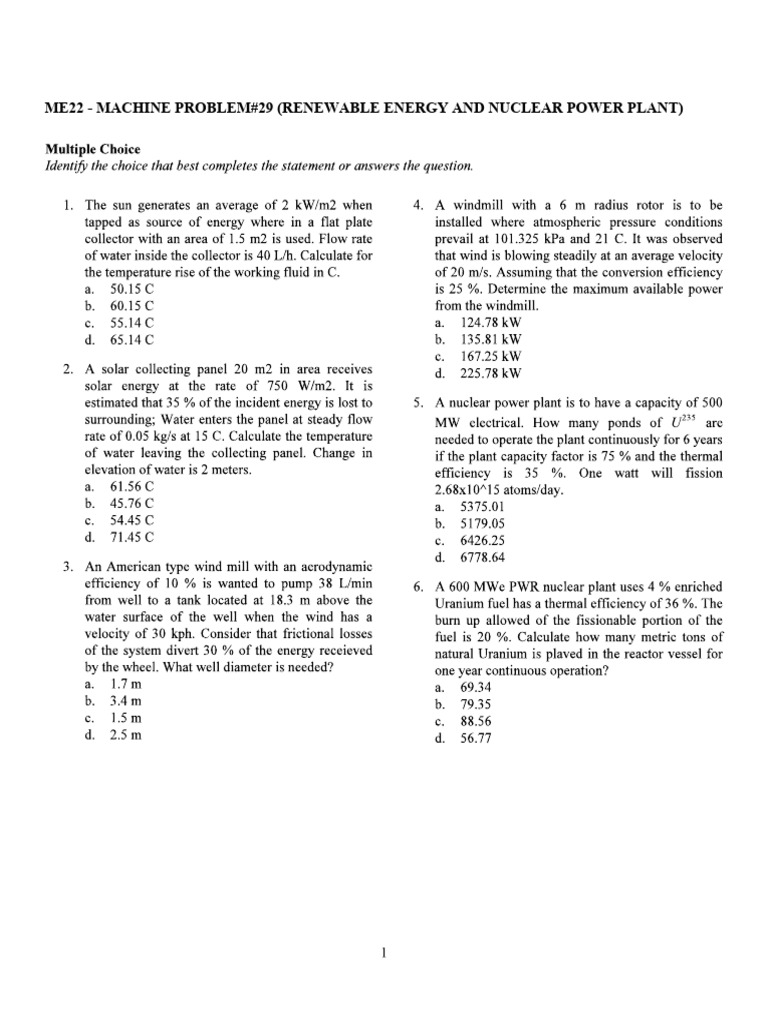 ME22 - MACHINE PROBLEM#29 (RENEWABLE ENERGY AND NUCLEAR POWER PLANT)

Multiple Choice
Identify the choice that best completes the statement or answers the question.

1. The sun generates an average of 2 kW/m2 when tapped as source of energy where in a flat plate collector with an area of 1.5 m2 is used. Flow rate of water inside the collector is 40 L/h. Calculate for the temperature rise of the working fluid in C.
a. 50.15 C
b. 60.15 C
c. 55.14 C
d. 65.14 C

2. A solar collecting panel 20 m2 in area receives solar energy at the rate of 750 W/m2. It is estimated that 35 % of the incident energy is lost to surrounding; Water enters the panel at steady flow rate of 0.05 kg/s at 15 C. Calculate the temperature of water leaving the collecting panel. Change in elevation of water is 2 meters.
a. 61.56 C
b. 45.76 C
c. 54.45 C
d. 71.45 C

3. An American type wind mill with an aerodynamic efficiency of 10 % is wanted to pump 38 L/min from well to a tank located at 18.3 m above the water surface of the well when the wind has a velocity of 30 kph. Consider that frictional losses of the system divert 30 % of the energy receieved by the wheel. What well diameter is needed?
a. 1.7 m
b. 3.4 m
c. 1.5 m
d. 2.5 m

4. A windmill with a 6 m radius rotor is to be installed where atmospheric pressure conditions prevail at 101.325 kPa and 21 C. It was observed that wind is blowing steadily at an average velocity of 20 m/s. Assuming that the conversion efficiency is 25 %. Determine the maximum available power from the windmill.
a. 124.78 kW
b. 135.81 kW
c. 167.25 kW
d. 225.78 kW

5. A nuclear power plant is to have a capacity of 500 MW electrical. How many ponds of $U^{235}$ are needed to operate the plant continuously for 6 years if the plant capacity factor is 75 % and the thermal efficiency is 35 %. One watt will fission 2.68x10^15 atoms/day.
a. 5375.01
b. 5179.05
c. 6426.25
d. 6778.64

6. A 600 MWe PWR nuclear plant uses 4 % enriched Uranium fuel has a thermal efficiency of 36 %. The burn up allowed of the fissionable portion of the fuel is 20 %. Calculate how many metric tons of natural Uranium is plaved in the reactor vessel for one year continuous operation?
a. 69.34
b. 79.35
c. 88.56
d. 56.77

1